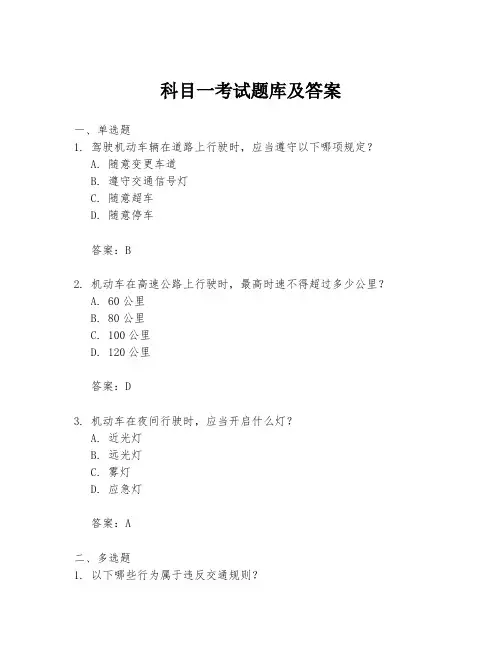 科目一考试题库及答案

一、单选题

1. 驾驶机动车辆在道路上行驶时，应当遵守以下哪项规定？

A. 随意变更车道

B. 遵守交通信号灯

C. 随意超车

D. 随意停车

答案：B

2. 机动车在高速公路上行驶时，最高时速不得超过多少公里？

A. 60 公里

B. 80 公里

C. 100 公里

D. 120 公里

答案：D

3. 机动车在夜间行驶时，应当开启什么灯？

A. 近光灯

B. 远光灯

C. 雾灯

D. 应急灯

答案：A

二、多选题

1. 以下哪些行为属于违反交通规则？